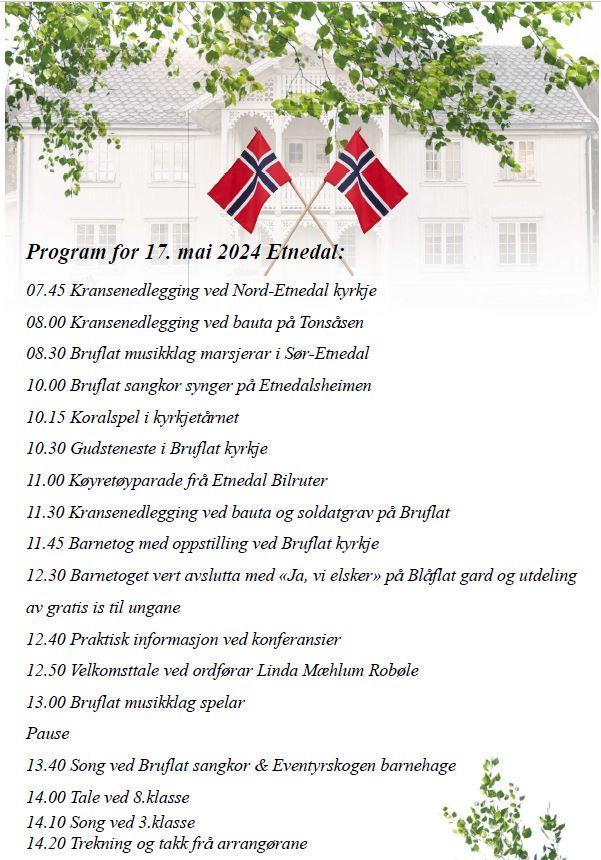 Program for 17. mai 2024 Etnedal:

07.45 Kransenedlegging ved Nord-Etnedal kyrkje

08.00 Kransenedlegging ved bauta på Tonsåsen

08.30 Bruflat musikklag marsjerar i Sør-Etnedal

10.00 Bruflat sangkor synger på Etnedalsheimen

10.15 Koralspel i kyrkjetårnet

10.30 Gudsteneste i Bruflat kyrkje

11.00 Køyretøyparade frå Etnedal Bilruter

11.30 Kransenedlegging ved bauta og soldatgrav på Bruflat

11.45 Barnetog med oppstilling ved Bruflat kyrkje

12.30 Barnetoget vert avslutta med «Ja, vi elsker» på Blåflat gard og utdeling av gratis is til ungane

12.40 Praktisk informasjon ved konferansier

12.50 Velkomsttale ved ordførar Linda Mæhlum Robøle

13.00 Bruflat musikklag spelar

Pause

13.40 Song ved Bruflat sangkor & Eventyrskogen barnehage

14.00 Tale ved 8.klasse

14.10 Song ved 3.klasse

14.20 Trekning og takk frå arrangørane